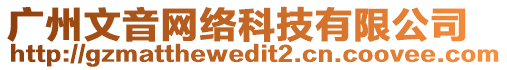 广州文音网络科技有限公司
http://gzmatthewedit2.cn.coovee.com